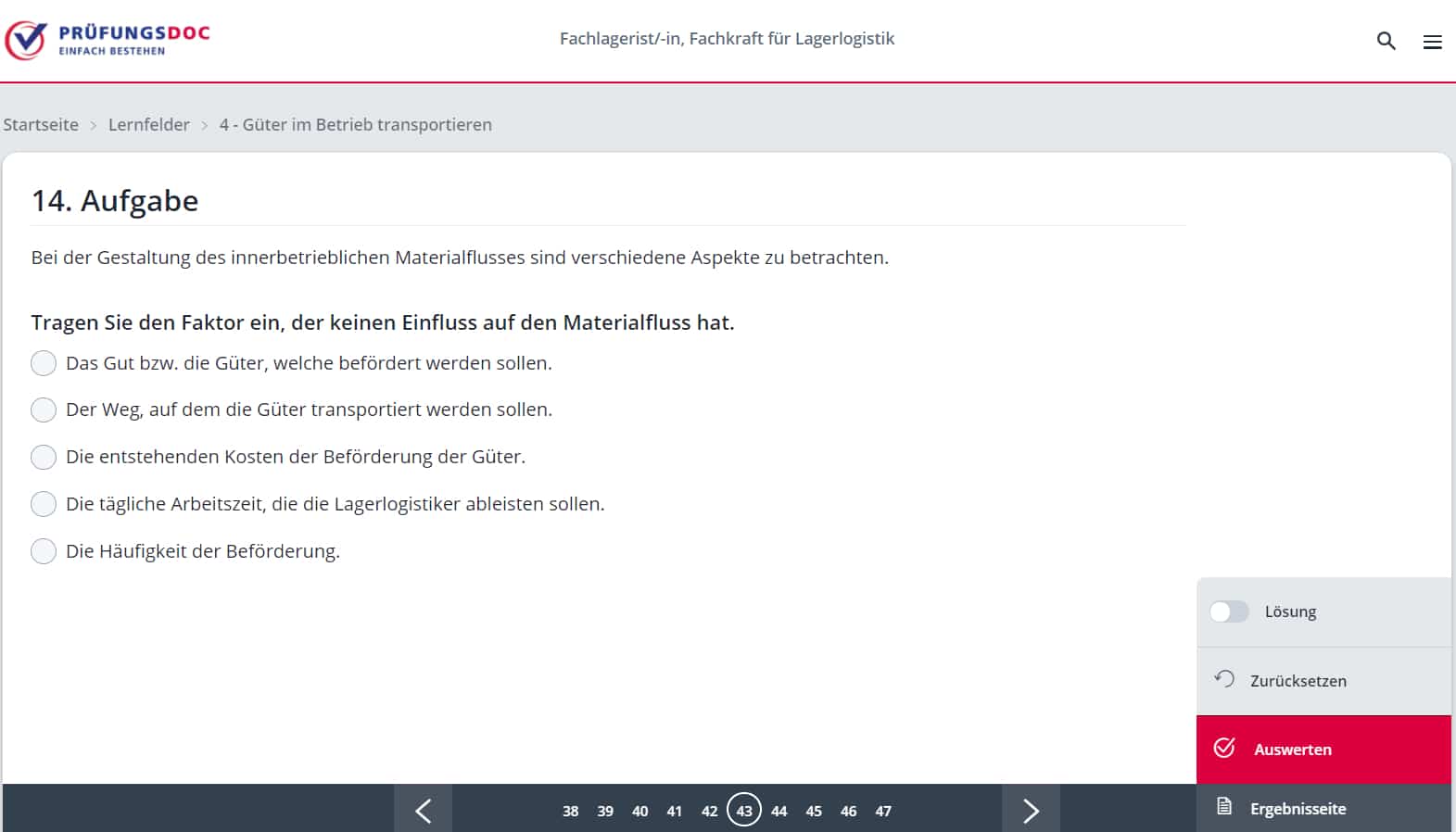 PRÜFUNGSDOC
EINFACH BESTEHEN

Fachlagerist/-in, Fachkraft für Lagerlogistik

Startseite > Lernfelder > 4 - Güter im Betrieb transportieren

14. Aufgabe

Bei der Gestaltung des innerbetrieblichen Materialflusses sind verschiedene Aspekte zu betrachten.

Tragen Sie den Faktor ein, der keinen Einfluss auf den Materialfluss hat.

Das Gut bzw. die Güter, welche befördert werden sollen.

Der Weg, auf dem die Güter transportiert werden sollen.

Die entstehenden Kosten der Beförderung der Güter.

Die tägliche Arbeitszeit, die die Lagerlogistiker ableisten sollen.

Die Häufigkeit der Beförderung.

Lösung

Zurücksetzen

Auswerten

Ergebnisseite

38 39 40 41 42 43 44 45 46 47